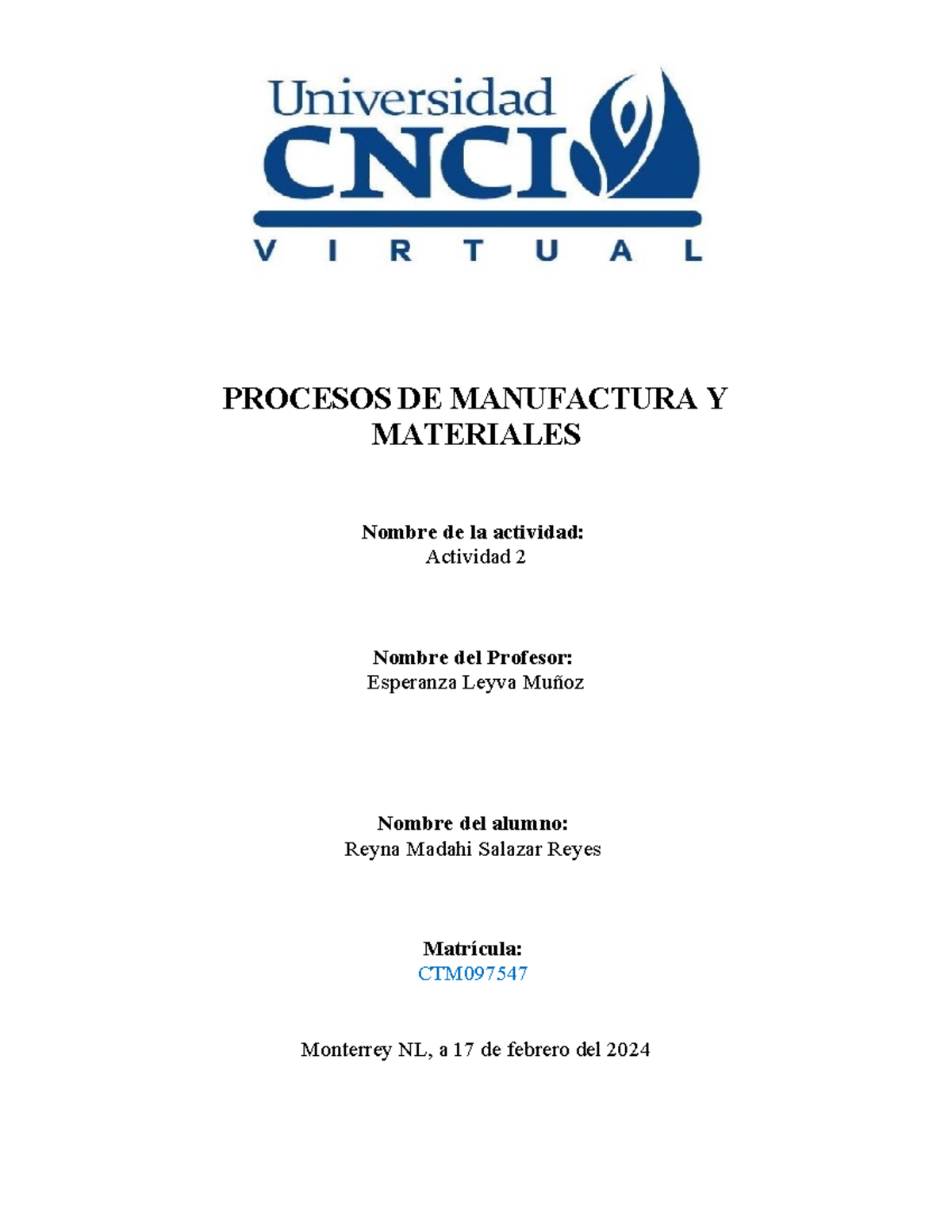 Universidad
CNCI
VIRTUAL

PROCESOS DE MANUFACTURA Y MATERIALES

Nombre de la actividad:
Actividad 2

Nombre del Profesor:
Esperanza Leyva Muñoz

Nombre del alumno:
Reyna Madahi Salazar Reyes

Matrícula:
CTM097547

Monterrey NL, a 17 de febrero del 2024